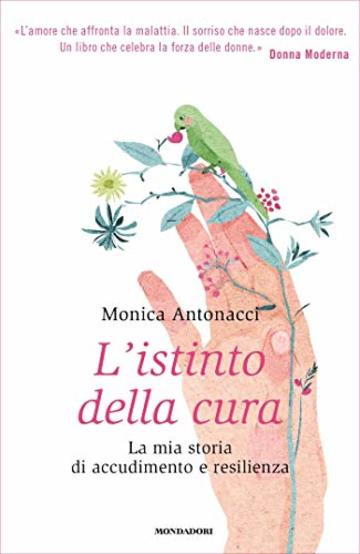 «L'amore che affronta la malattia. Il sorriso che nasce dopo il dolore. Un libro che celebra la forza delle donne.» Donna Moderna

Monica Antonacci

L'istinto della cura

La mia storia di accudimento e resilienza

MONDADORI